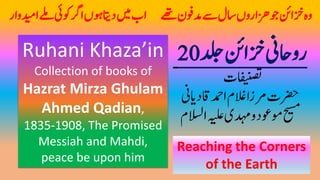 وہ خزائن جو ہزاروں سال سے مدفون تھے     اب میں دیتا ہوں اگر کوئی ملے امیدوار

Ruhani Khaza'in
Collection of books of
Hazrat Mirza Ghulam Ahmed Qadian,
1835-1908, The Promised Messiah and Mahdi, peace be upon him

روحانی خزائن جلد 20

تصنیفات
حضرت مرزا غلام احمد قادیانی
مسیح موعود و مہدی علیہ السلام

Reaching the Corners of the Earth